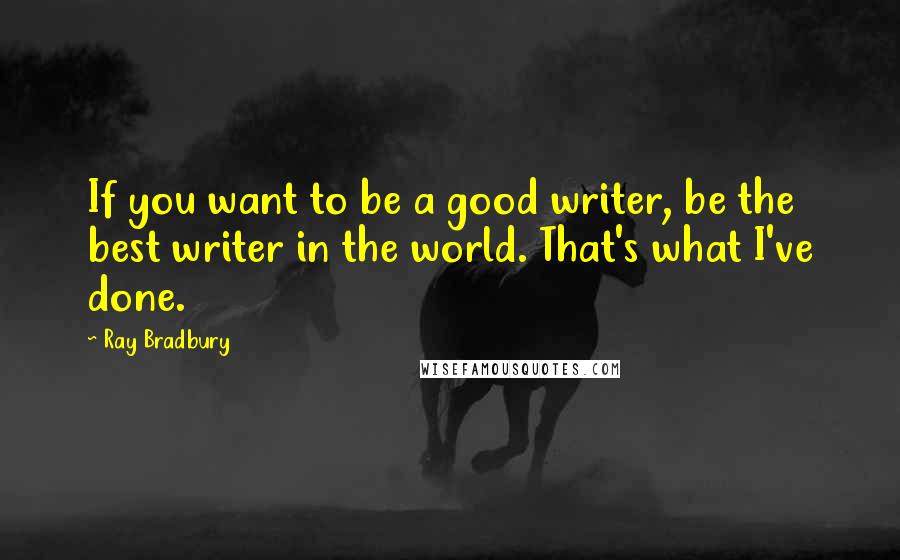 If you want to be a good writer, be the best writer in the world. That's what I've done.

~ Ray Bradbury

WISEFAMOUSQUOTES.COM